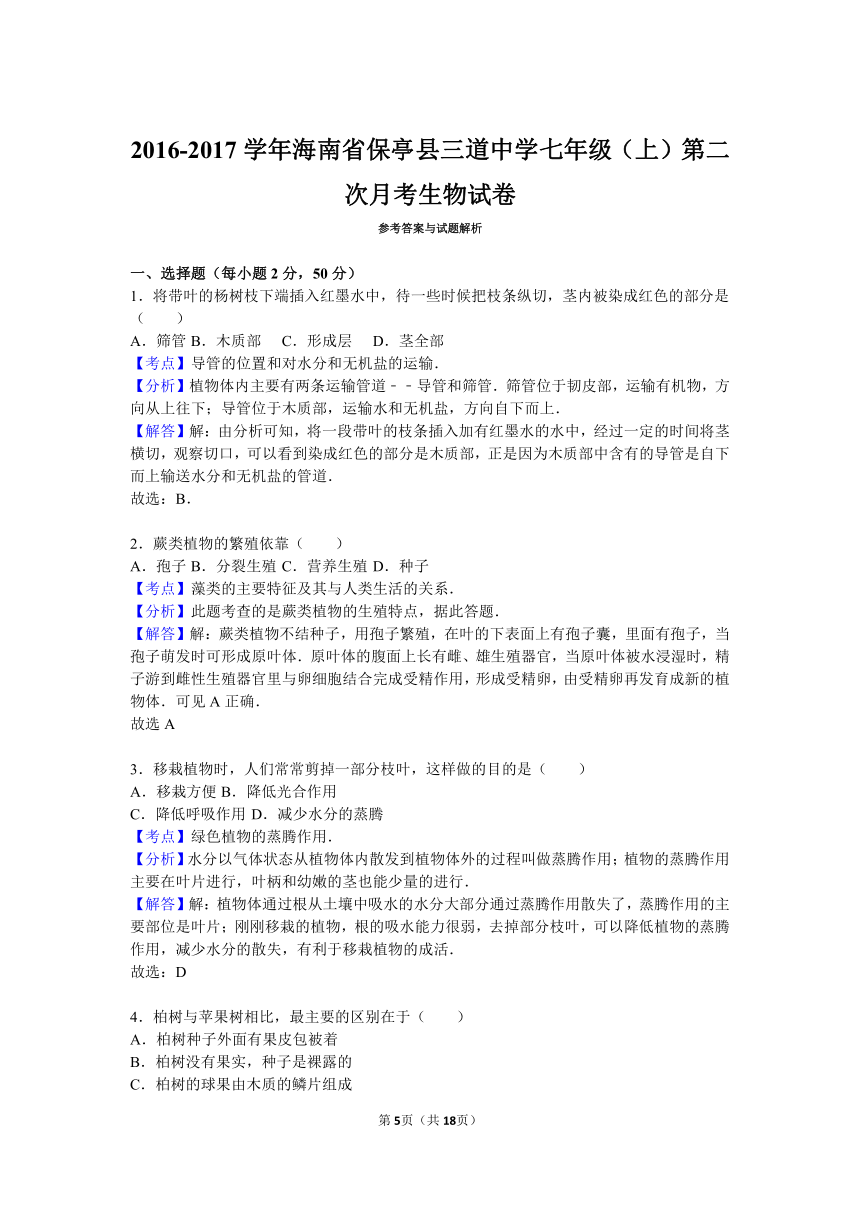 2016-2017 学年海南省保亭县三道中学七年级（上）第二次月考生物试卷

参考答案与试题解析

一、选择题（每小题 2 分，50 分）

1．将带叶的杨树枝下端插入红墨水中，待一些时候把枝条纵切，茎内被染成红色的部分是（　　）

A．筛管 B．木质部　C．形成层　D．茎全部

【考点】导管的位置和对水分和无机盐的运输．

【分析】植物体内主要有两条运输管道－－导管和筛管．筛管位于韧皮部，运输有机物，方向从上往下；导管位于木质部，运输水和无机盐，方向自下而上．

【解答】解：由分析可知，将一段带叶的枝条插入加有红墨水的水中，经过一定的时间将茎横切，观察切口，可以看到染成红色的部分是木质部，正是因为木质部中含有的导管是自下而上输送水分和无机盐的管道．

故选：B．

2．蕨类植物的繁殖依靠（　　）

A．孢子 B．分裂生殖 C．营养生殖 D．种子

【考点】藻类的主要特征及其与人类生活的关系．

【分析】此题考查的是蕨类植物的生殖特点，据此答题．

【解答】解：蕨类植物不结种子，用孢子繁殖，在叶的下表面上有孢子囊，里面有孢子，当孢子萌发时可形成原叶体．原叶体的腹面上长有雌、雄生殖器官，当原叶体被水浸湿时，精子游到雌性生殖器官里与卵细胞结合完成受精作用，形成受精卵，由受精卵再发育成新的植物体．可见 A 正确．

故选 A

3．移栽植物时，人们常常剪掉一部分枝叶，这样做的目的是（　　）

A．移栽方便 B．降低光合作用

C．降低呼吸作用 D．减少水分的蒸腾

【考点】绿色植物的蒸腾作用．

【分析】水分以气体状态从植物体内散发到植物体外的过程叫做蒸腾作用；植物的蒸腾作用主要在叶片进行，叶柄和幼嫩的茎也能少量的进行．

【解答】解：植物体通过根从土壤中吸水的水分大部分通过蒸腾作用散失了，蒸腾作用的主要部位是叶片；刚刚移栽的植物，根的吸水能力很弱，去掉部分枝叶，可以降低植物的蒸腾作用，减少水分的散失，有利于移栽植物的成活．

故选：D

4．柏树与苹果树相比，最主要的区别在于（　　）

A．柏树种子外面有果皮包被着

B．柏树没有果实，种子是裸露的

C．柏树的球果由木质的鳞片组成

第 5 页（共 18 页）